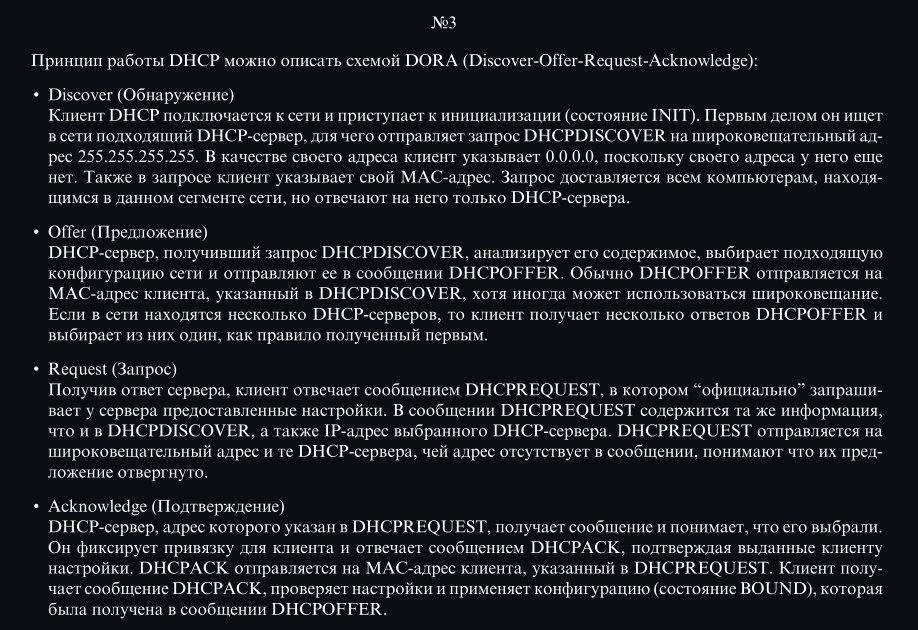 №3

Принцип работы DHCP можно описать схемой DORA (Discover-Offer-Request-Acknowledge):

• Discover (Обнаружение)
Клиент DHCP подключается к сети и приступает к инициализации (состояние INIT). Первым делом он ищет в сети подходящий DHCP-сервер, для чего отправляет запрос DHCPDISCOVER на широковещательный адрес 255.255.255.255. В качестве своего адреса клиент указывает 0.0.0.0, поскольку своего адреса у него еще нет. Также в запросе клиент указывает свой MAC-адрес. Запрос доставляется всем компьютерам, находящимся в данном сегменте сети, но отвечают на него только DHCP-сервера.

• Offer (Предложение)
DHCP-сервер, получивший запрос DHCPDISCOVER, анализирует его содержимое, выбирает подходящую конфигурацию сети и отправляют ее в сообщении DHCPOFFER. Обычно DHCPOFFER отправляется на MAC-адрес клиента, указанный в DHCPDISCOVER, хотя иногда может использоваться широковещание. Если в сети находятся несколько DHCP-серверов, то клиент получает несколько ответов DHCPOFFER и выбирает из них один, как правило полученный первым.

• Request (Запрос)
Получив ответ сервера, клиент отвечает сообщением DHCPREQUEST, в котором “официально” запрашивает у сервера предоставленные настройки. В сообщении DHCPREQUEST содержится та же информация, что и в DHCPDISCOVER, а также IP-адрес выбранного DHCP-сервера. DHCPREQUEST отправляется на широковещательный адрес и те DHCP-сервера, чей адрес отсутствует в сообщении, понимают что их предложение отвергнуто.

• Acknowledge (Подтверждение)
DHCP-сервер, адрес которого указан в DHCPREQUEST, получает сообщение и понимает, что его выбрали. Он фиксирует привязку для клиента и отвечает сообщением DHCPACK, подтверждая выданные клиенту настройки. DHCPACK отправляется на MAC-адрес клиента, указанный в DHCPREQUEST. Клиент получает сообщение DHCPACK, проверяет настройки и применяет конфигурацию (состояние BOUND), которая была получена в сообщении DHCPOFFER.